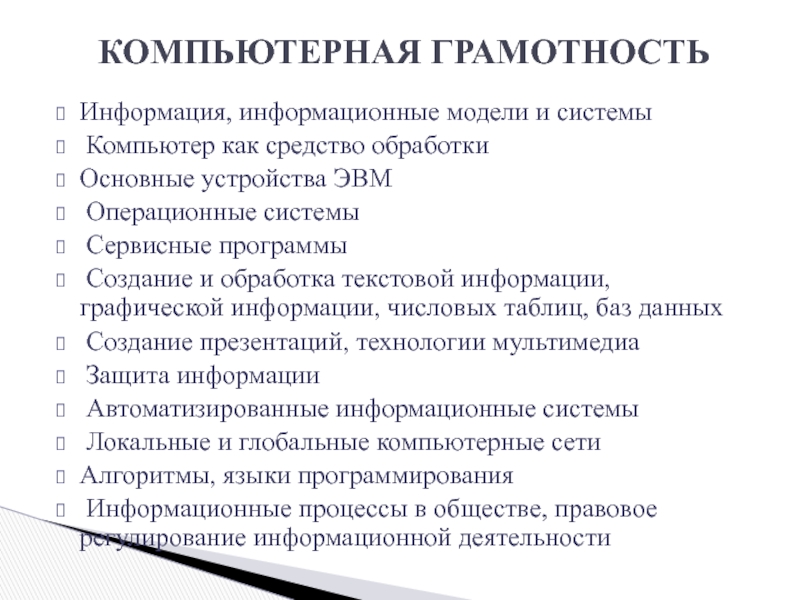 КОМПЬЮТЕРНАЯ ГРАМОТНОСТЬ

Информация, информационные модели и системы
Компьютер как средство обработки
Основные устройства ЭВМ
Операционные системы
Сервисные программы
Создание и обработка текстовой информации, графической информации, числовых таблиц, баз данных
Создание презентаций, технологии мультимедиа
Защита информации
Автоматизированные информационные системы
Локальные и глобальные компьютерные сети
Алгоритмы, языки программирования
Информационные процессы в обществе, правовое регулирование информационной деятельности